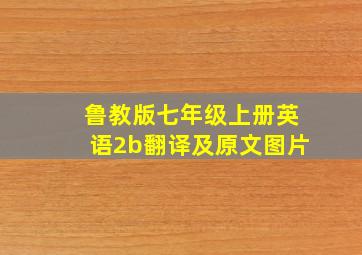 鲁教版七年级上册英语2b翻译及原文图片